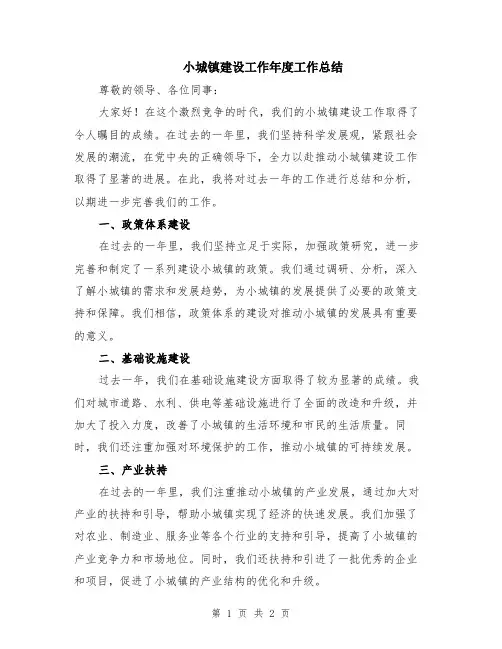 小城镇建设工作年度工作总结

尊敬的领导、各位同事：

大家好！在这个激烈竞争的时代，我们的小城镇建设工作取得了令人瞩目的成绩。在过去的一年里，我们坚持科学发展观，紧跟社会发展的潮流，在党中央的正确领导下，全力以赴推动小城镇建设工作取得了显著的进展。在此，我将对过去一年的工作进行总结和分析，以期进一步完善我们的工作。

一、政策体系建设

在过去的一年里，我们坚持立足于实际，加强政策研究，进一步完善和制定了一系列建设小城镇的政策。我们通过调研、分析，深入了解小城镇的需求和发展趋势，为小城镇的发展提供了必要的政策支持和保障。我们相信，政策体系的建设对推动小城镇的发展具有重要的意义。

二、基础设施建设

过去一年，我们在基础设施建设方面取得了较为显著的成绩。我们对城市道路、水利、供电等基础设施进行了全面的改造和升级，并加大了投入力度，改善了小城镇的生活环境和市民的生活质量。同时，我们还注重加强对环境保护的工作，推动小城镇的可持续发展。

三、产业扶持

在过去的一年里，我们注重推动小城镇的产业发展，通过加大对产业的扶持和引导，帮助小城镇实现了经济的快速发展。我们加强了对农业、制造业、服务业等各个行业的支持和引导，提高了小城镇的产业竞争力和市场地位。同时，我们还扶持和引进了一批优秀的企业和项目，促进了小城镇的产业结构的优化和升级。

第 1 页 共 2 页